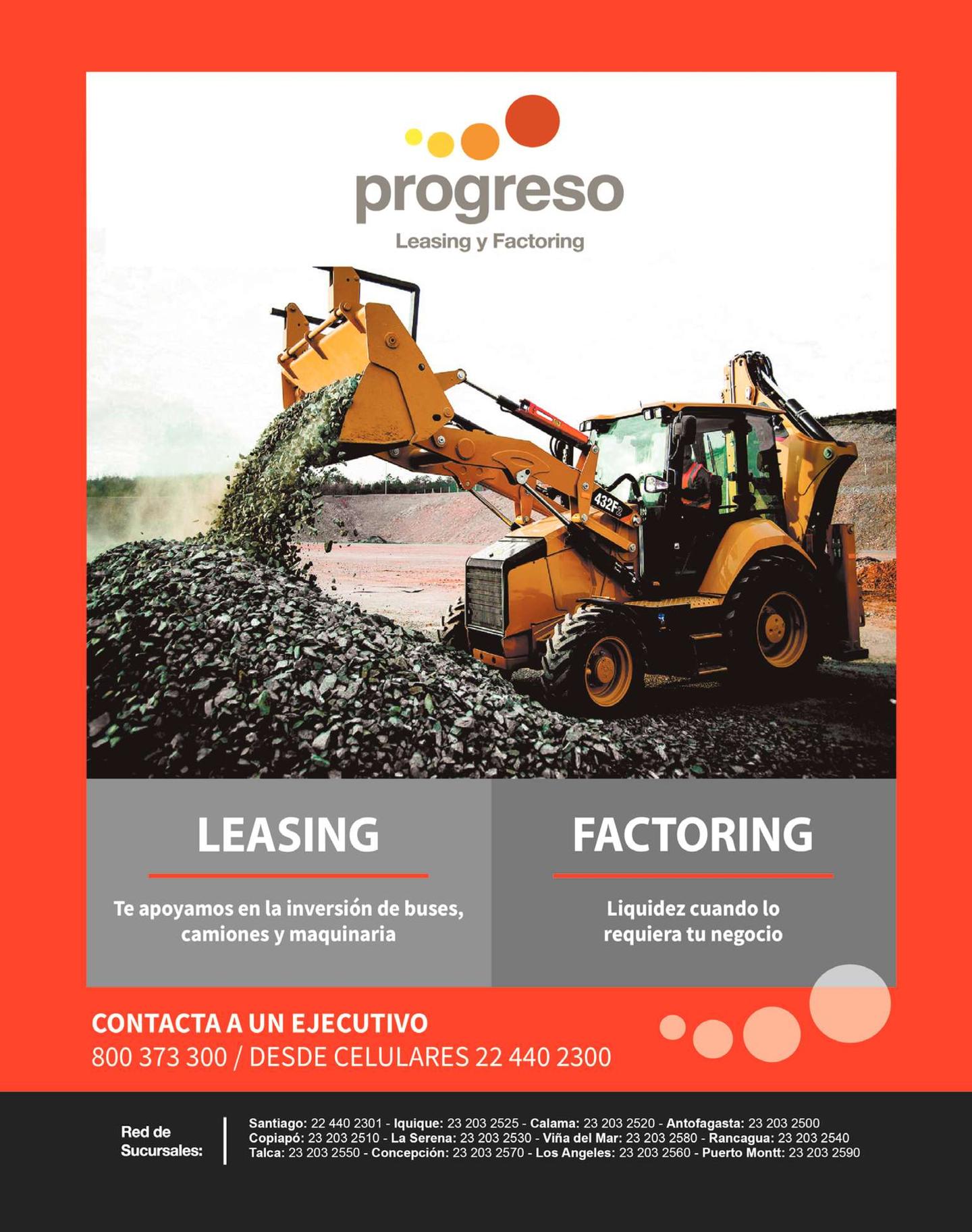 progreso
Leasing y Factoring

432F2

LEASING

Te apoyamos en la inversión de buses, camiones y maquinaria

FACTORING

Liquidez cuando lo requiera tu negocio

CONTACTA A UN EJECUTIVO
800 373 300 / DESDE CELULARES 22 440 2300

Red de Sucursales:

Santiago: 22 440 2301 - Iquique: 23 203 2525 - Calama: 23 203 2520 - Antofagasta: 23 203 2500
Copiapó: 23 203 2510 - La Serena: 23 203 2530 - Viña del Mar: 23 203 2580 - Rancagua: 23 203 2540
Talca: 23 203 2550 - Concepción: 23 203 2570 - Los Angeles: 23 203 2560 - Puerto Montt: 23 203 2590